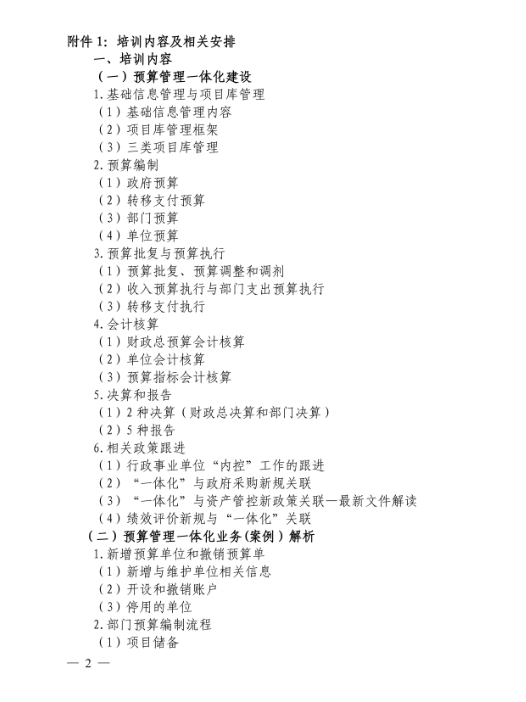 附件 1：培训内容及相关安排

一、培训内容

（一）预算管理一体化建设

1.基础信息管理与项目库管理

（1）基础信息管理内容

（2）项目库管理框架

（3）三类项目库管理

2.预算编制

（1）政府预算

（2）转移支付预算

（3）部门预算

（4）单位预算

3.预算批复与预算执行

（1）预算批复、预算调整和调剂

（2）收入预算执行与部门支出预算执行

（3）转移支付执行

4.会计核算

（1）财政总预算会计核算

（2）单位会计核算

（3）预算指标会计核算

5.决算和报告

（1）2 种决算（财政总决算和部门决算）

（2）5 种报告

6.相关政策跟进

（1）行政事业单位“内控”工作的跟进

（2）“一体化”与政府采购新规关联

（3）“一体化”与资产管控新政策关联—最新文件解读

（4）绩效评价新规与“一体化”关联

（二）预算管理一体化业务(案例）解析

1.新增预算单位和撤销预算单

（1）新增与维护单位相关信息

（2）开设和撤销账户

（3）停用的单位

2.部门预算编制流程

（1）项目储备

— 2 —